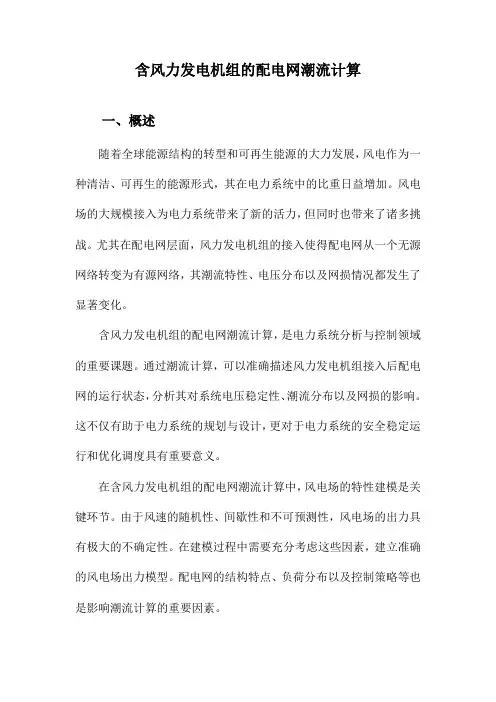 含风力发电机组的配电网潮流计算

一、概述

随着全球能源结构的转型和可再生能源的大力发展，风电作为一种清洁、可再生的能源形式，其在电力系统中的比重日益增加。风电场的大规模接入为电力系统带来了新的活力，但同时也带来了诸多挑战。尤其在配电网层面，风力发电机组的接入使得配电网从一个无源网络转变为有源网络，其潮流特性、电压分布以及网损情况都发生了显著变化。

含风力发电机组的配电网潮流计算，是电力系统分析与控制领域的重要课题。通过潮流计算，可以准确描述风力发电机组接入后配电网的运行状态，分析其对系统电压稳定性、潮流分布以及网损的影响。这不仅有助于电力系统的规划与设计，更对于电力系统的安全稳定运行和优化调度具有重要意义。

在含风力发电机组的配电网潮流计算中，风电场的特性建模是关键环节。由于风速的随机性、间歇性和不可预测性，风电场的出力具有极大的不确定性。在建模过程中需要充分考虑这些因素，建立准确的风电场出力模型。配电网的结构特点、负荷分布以及控制策略等也是影响潮流计算的重要因素。